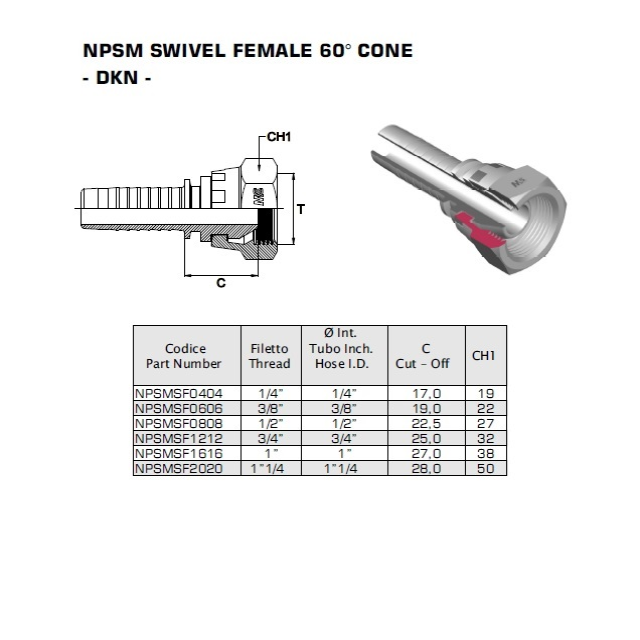 NPSM SWIVEL FEMALE 60° CONE
- DKN -

CH1

T

C

| Codice Part Number | Filetto Thread | Ø Int. Tubo Inch. Hose I.D. | C Cut – Off | CH1 |
|---|---|---|---|---|
| NPSMSF0404 | 1/4" | 1/4" | 17,0 | 19 |
| NPSMSF0606 | 3/8" | 3/8" | 19,0 | 22 |
| NPSMSF0808 | 1/2" | 1/2" | 22,5 | 27 |
| NPSMSF1212 | 3/4" | 3/4" | 25,0 | 32 |
| NPSMSF1616 | 1" | 1" | 27,0 | 38 |
| NPSMSF2020 | 1"1/4 | 1"1/4 | 28,0 | 50 |